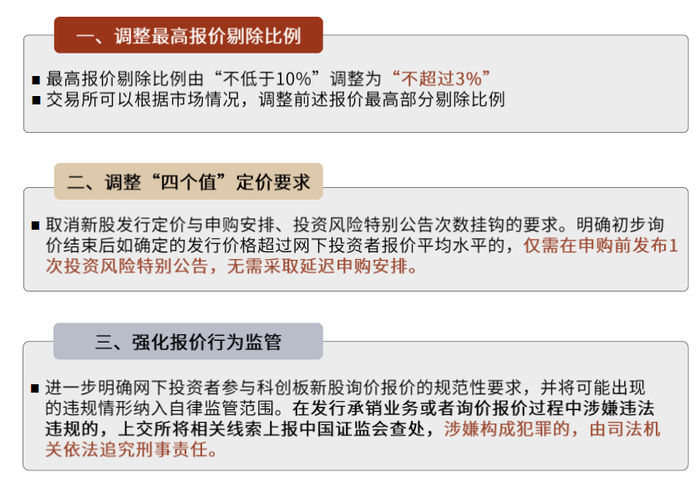 一、调整最高报价剔除比例

■ 最高报价剔除比例由“不低于10%”调整为“不超过3%”
■ 交易所可以根据市场情况，调整前述报价最高部分剔除比例

二、调整“四个值”定价要求

■ 取消新股发行定价与申购安排、投资风险特别公告次数挂钩的要求。明确初步询价结束后如确定的发行价格超过网下投资者报价平均水平的，仅需在申购前发布1次投资风险特别公告，无需采取延迟申购安排。

三、强化报价行为监管

■ 进一步明确网下投资者参与科创板新股询价报价的规范性要求，并将可能出现的违规情形纳入自律监管范围。在发行承销业务或者询价报价过程中涉嫌违法违规的，上交所将相关线索上报中国证监会查处，涉嫌构成犯罪的，由司法机关依法追究刑事责任。